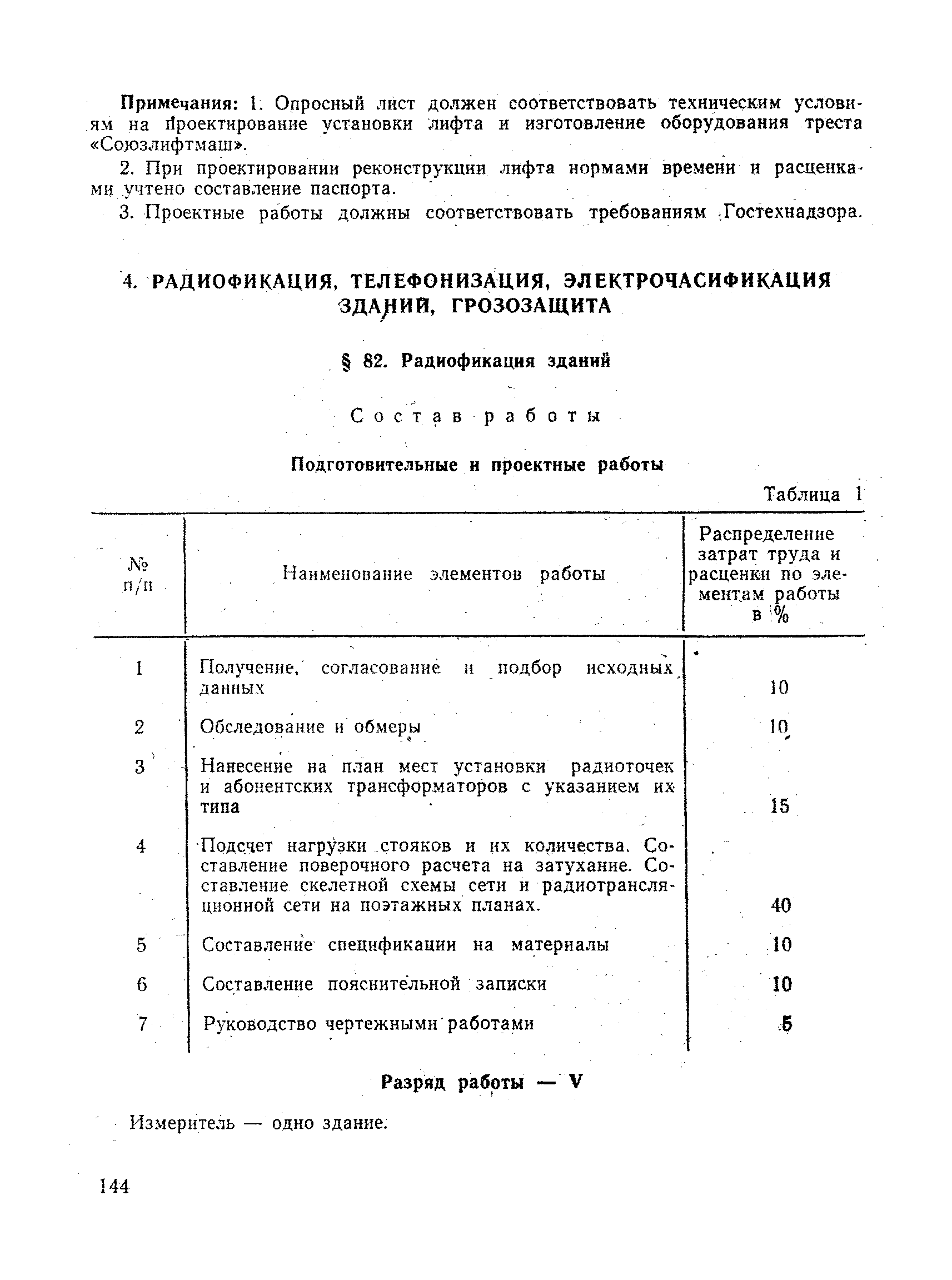 Примечания: 1. Опросный лист должен соответствовать техническим условиям на проектирование установки лифта и изготовление оборудования треста «Союзлифтмаш».

2. При проектировании реконструкции лифта нормами времени и расценками учтено составление паспорта.

3. Проектные работы должны соответствовать требованиям Гостехнадзора.

4. РАДИОФИКАЦИЯ, ТЕЛЕФОНИЗАЦИЯ, ЭЛЕКТРОЧАСИФИКАЦИЯ ЗДАНИЙ, ГРОЗОЗАЩИТА

§ 82. Радиофикация зданий

Состав работы

Подготовительные и проектные работы

Таблица 1

| № п/п | Наименование элементов работы | Распределение затрат труда и расценки по элементам работы в % |
|---|---|---|
| 1 | Получение, согласование и подбор исходных данных | 10 |
| 2 | Обследование и обмеры | 10 |
| 3 | Нанесение на план мест установки радиоточек и абонентских трансформаторов с указанием их типа | 15 |
| 4 | Подсчет нагрузки стояков и их количества. Составление поверочного расчета на затухание. Составление скелетной схемы сети и радиотрансляционной сети на поэтажных планах. | 40 |
| 5 | Составление спецификации на материалы | 10 |
| 6 | Составление пояснительной записки | 10 |
| 7 | Руководство чертежными работами | 5 |

Разряд работы — V

Измеритель — одно здание.

144